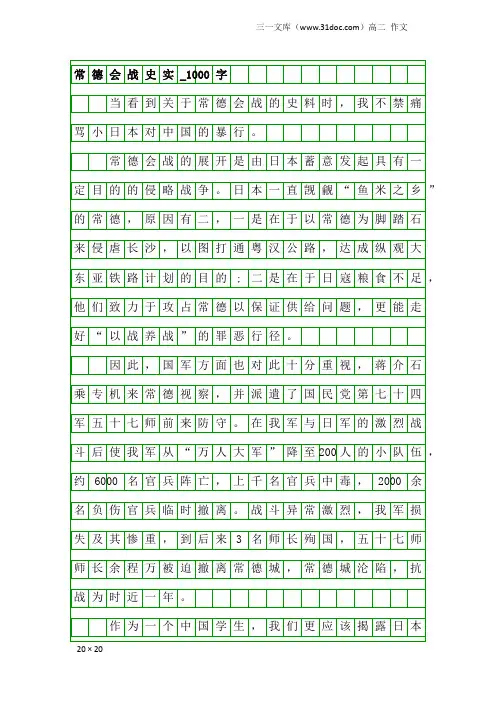 三一文库（www.31doc.com）高二 作文

常德会战史实_1000字

当看到关于常德会战的史料时，我不禁痛骂小日本对中国的暴行。

常德会战的展开是由日本蓄意发起具有一定目的的侵略战争。日本一直觊觎“鱼米之乡”的常德，原因有二，一是在于以常德为脚踏石来侵虐长沙，以图打通粤汉公路，达成纵观大东亚铁路计划的目的；二是在于日寇粮食不足，他们致力于攻占常德以保证供给问题，更能走好“以战养战”的罪恶行径。

因此，国军方面也对此十分重视，蒋介石乘专机来常德视察，并派遣了国民党第七十四军五十七师前来防守。在我军与日军的激烈战斗后使我军从“万人大军”降至200人的小队伍，约6000名官兵阵亡，上千名官兵中毒，2000余名负伤官兵临时撤离。战斗异常激烈，我军损失及其惨重，到后来3名师长殉国，五十七师师长余程万被迫撤离常德城，常德城沦陷，抗战为时近一年。

作为一个中国学生，我们更应该揭露日本

20×20